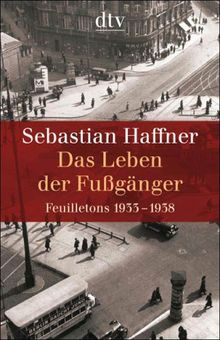 dtv

Sebastian Haffner
Das Leben der Fußgänger
Feuilletons 1933–1938